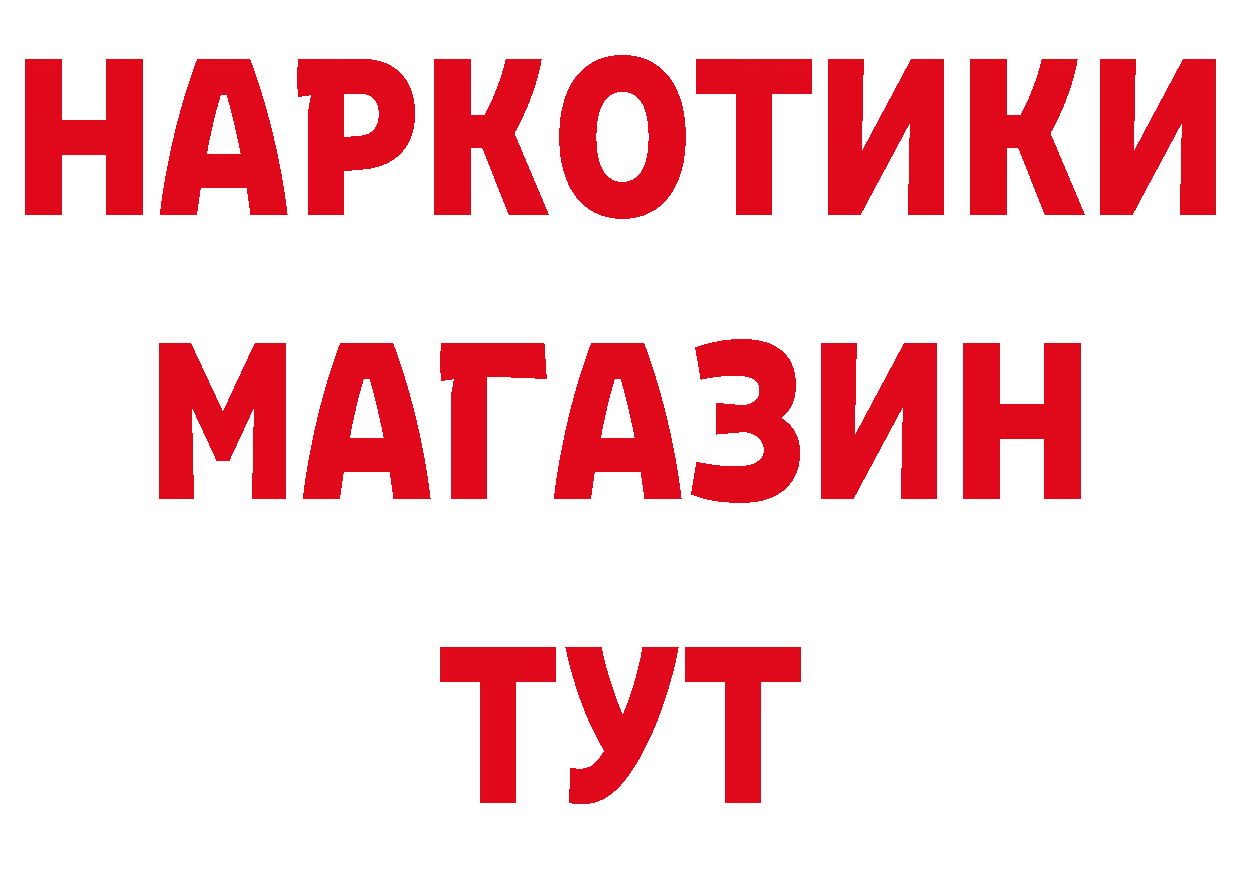 НАРКОТИКИ
МАГАЗИН
ТУТ